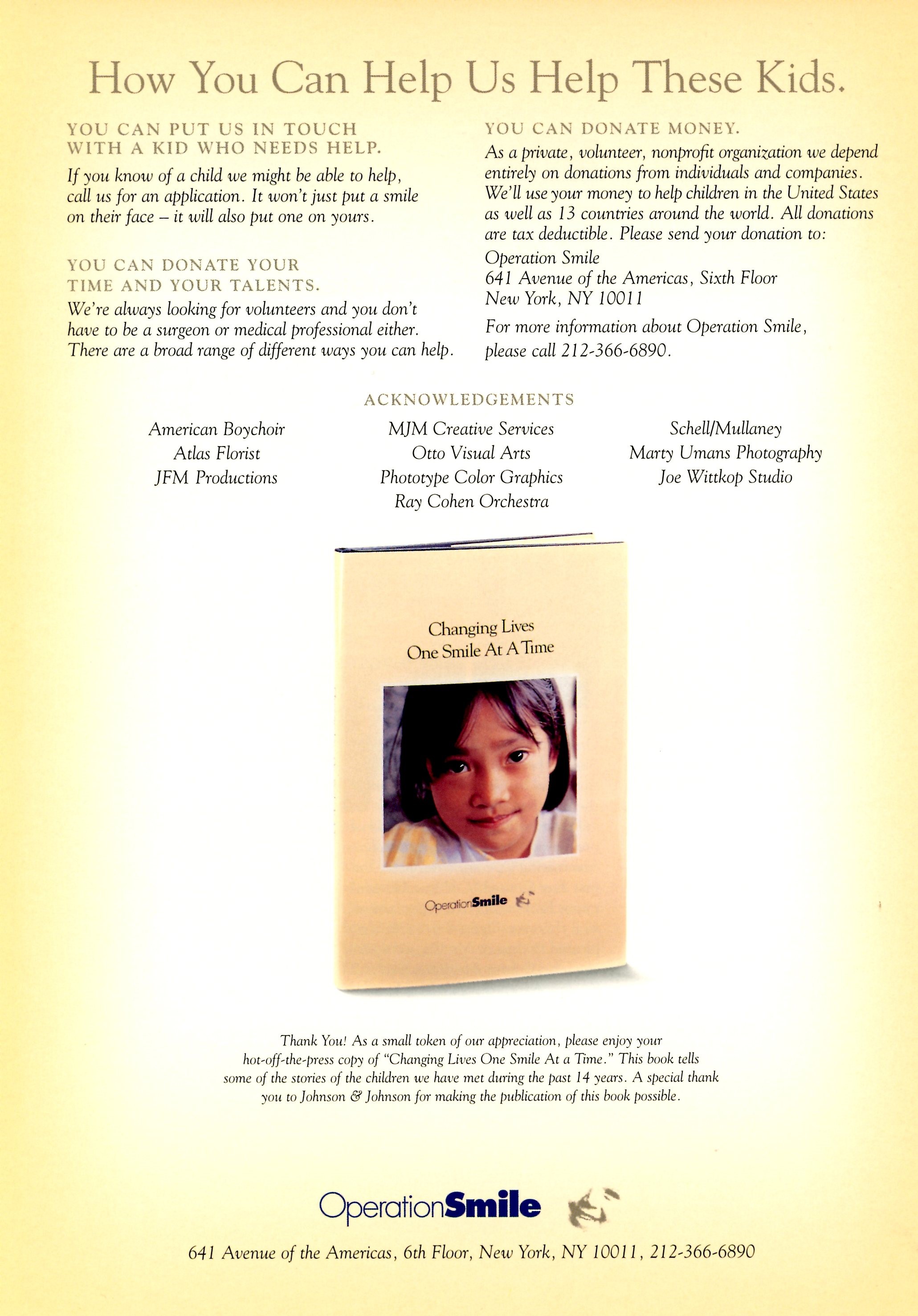 How You Can Help Us Help These Kids.

YOU CAN PUT US IN TOUCH WITH A KID WHO NEEDS HELP.

If you know of a child we might be able to help, call us for an application. It won't just put a smile on their face – it will also put one on yours.

YOU CAN DONATE YOUR TIME AND YOUR TALENTS.

We're always looking for volunteers and you don't have to be a surgeon or medical professional either. There are a broad range of different ways you can help.

YOU CAN DONATE MONEY.

As a private, volunteer, nonprofit organization we depend entirely on donations from individuals and companies. We'll use your money to help children in the United States as well as 13 countries around the world. All donations are tax deductible. Please send your donation to:

Operation Smile
641 Avenue of the Americas, Sixth Floor
New York, NY 10011

For more information about Operation Smile, please call 212-366-6890.

ACKNOWLEDGEMENTS

American Boychoir
Atlas Florist
JFM Productions

MJM Creative Services
Otto Visual Arts
Phototype Color Graphics
Ray Cohen Orchestra

Schell/Mullaney
Marty Umans Photography
Joe Wittkop Studio

Changing Lives
One Smile At A Time

OperationSmile

Thank You! As a small token of our appreciation, please enjoy your hot-off-the-press copy of "Changing Lives One Smile At a Time." This book tells some of the stories of the children we have met during the past 14 years. A special thank you to Johnson & Johnson for making the publication of this book possible.

OperationSmile

641 Avenue of the Americas, 6th Floor, New York, NY 10011, 212-366-6890